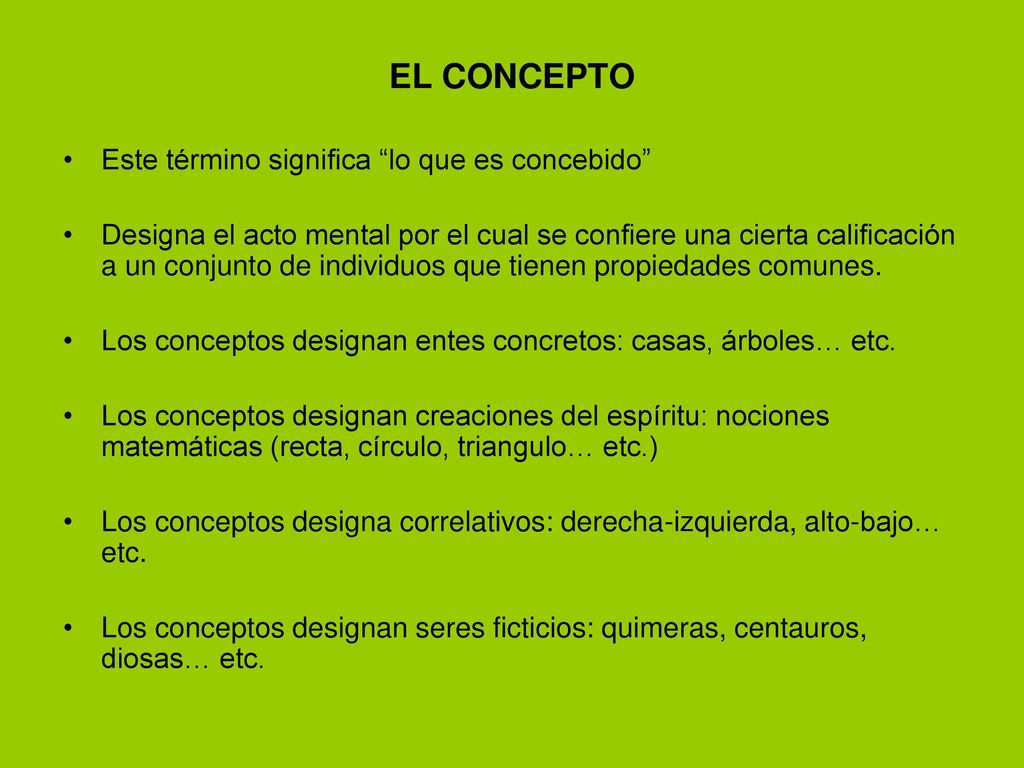 EL CONCEPTO

• Este término significa “lo que es concebido”

• Designa el acto mental por el cual se confiere una cierta calificación a un conjunto de individuos que tienen propiedades comunes.

• Los conceptos designan entes concretos: casas, árboles… etc.

• Los conceptos designan creaciones del espíritu: nociones matemáticas (recta, círculo, triangulo… etc.)

• Los conceptos designa correlativos: derecha-izquierda, alto-bajo… etc.

• Los conceptos designan seres ficticios: quimeras, centauros, diosas… etc.